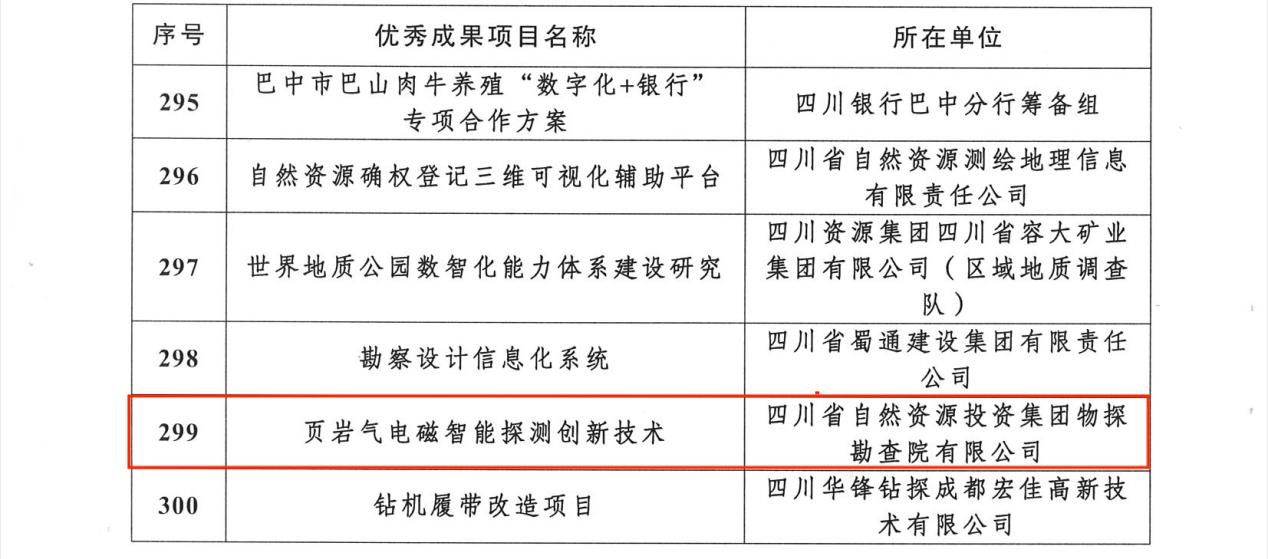 | 序号 | 优秀成果项目名称 | 所在单位 |
|---|---|---|
| 295 | 巴中市巴山肉牛养殖“数字化+银行”专项合作方案 | 四川银行巴中分行筹备组 |
| 296 | 自然资源确权登记三维可视化辅助平台 | 四川省自然资源测绘地理信息有限责任公司 |
| 297 | 世界地质公园数智化能力体系建设研究 | 四川资源集团四川省容大矿业集团有限公司（区域地质调查队） |
| 298 | 勘察设计信息化系统 | 四川省蜀通建设集团有限责任公司 |
| 299 | 页岩气电磁智能探测创新技术 | 四川省自然资源投资集团物探勘查院有限公司 |
| 300 | 钻机履带改造项目 | 四川华锋钻探成都宏佳高新技术有限公司 |